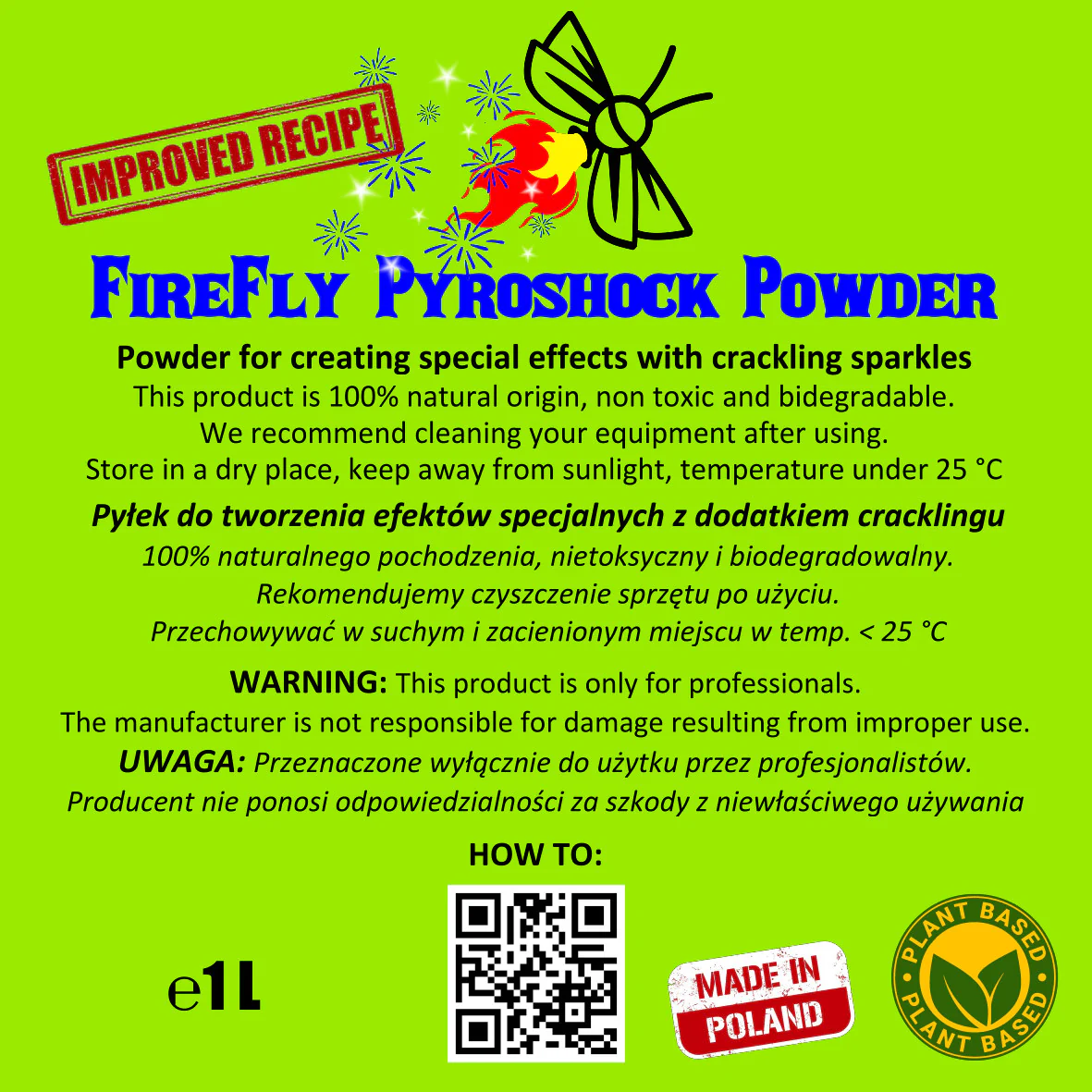 IMPROVED RECIPE

FireFly Pyroshock Powder

Powder for creating special effects with crackling sparkles

This product is 100% natural origin, non toxic and bidegradable.
We recommend cleaning your equipment after using.
Store in a dry place, keep away from sunlight, temperature under 25 °C

Pyłek do tworzenia efektów specjalnych z dodatkiem cracklingu

100% naturalnego pochodzenia, nietoksyczny i biodegradowalny.
Rekomendujemy czyszczenie sprzętu po użyciu.
Przechowywać w suchym i zacienionym miejscu w temp. < 25 °C

WARNING: This product is only for professionals.
The manufacturer is not responsible for damage resulting from improper use.
UWAGA: Przeznaczone wyłącznie do użytku przez profesjonalistów.
Producent nie ponosi odpowiedzialności za szkody z niewłaściwego używania

HOW TO:

e1L

MADE IN POLAND

PLANT BASED
PLANT BASED